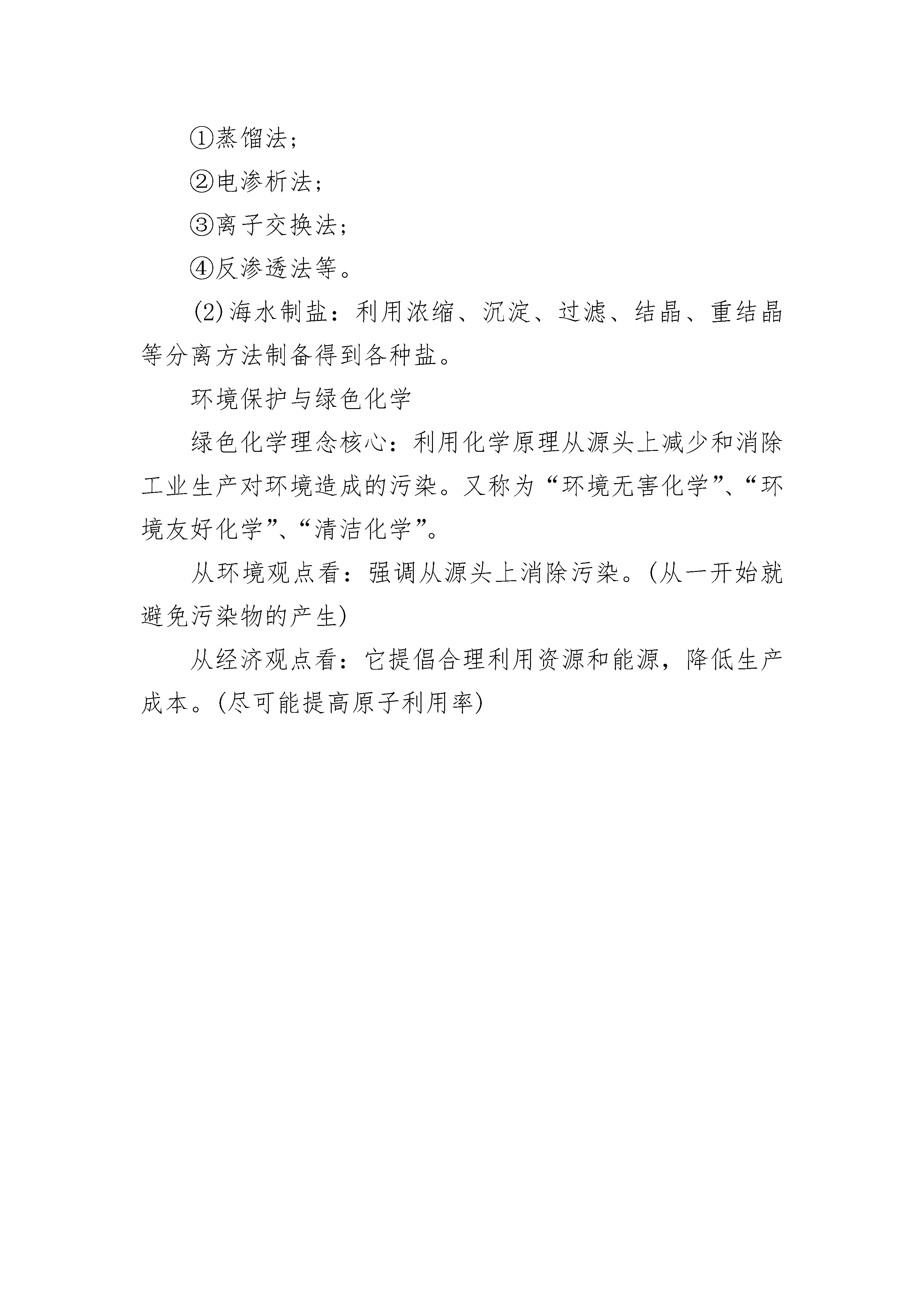 ①蒸馏法；

②电渗析法；

③离子交换法；

④反渗透法等。

(2)海水制盐：利用浓缩、沉淀、过滤、结晶、重结晶等分离方法制备得到各种盐。

环境保护与绿色化学

绿色化学理念核心：利用化学原理从源头上减少和消除工业生产对环境造成的污染。又称为“环境无害化学”、“环境友好化学”、“清洁化学”。

从环境观点看：强调从源头上消除污染。(从一开始就避免污染物的产生)

从经济观点看：它提倡合理利用资源和能源，降低生产成本。(尽可能提高原子利用率)